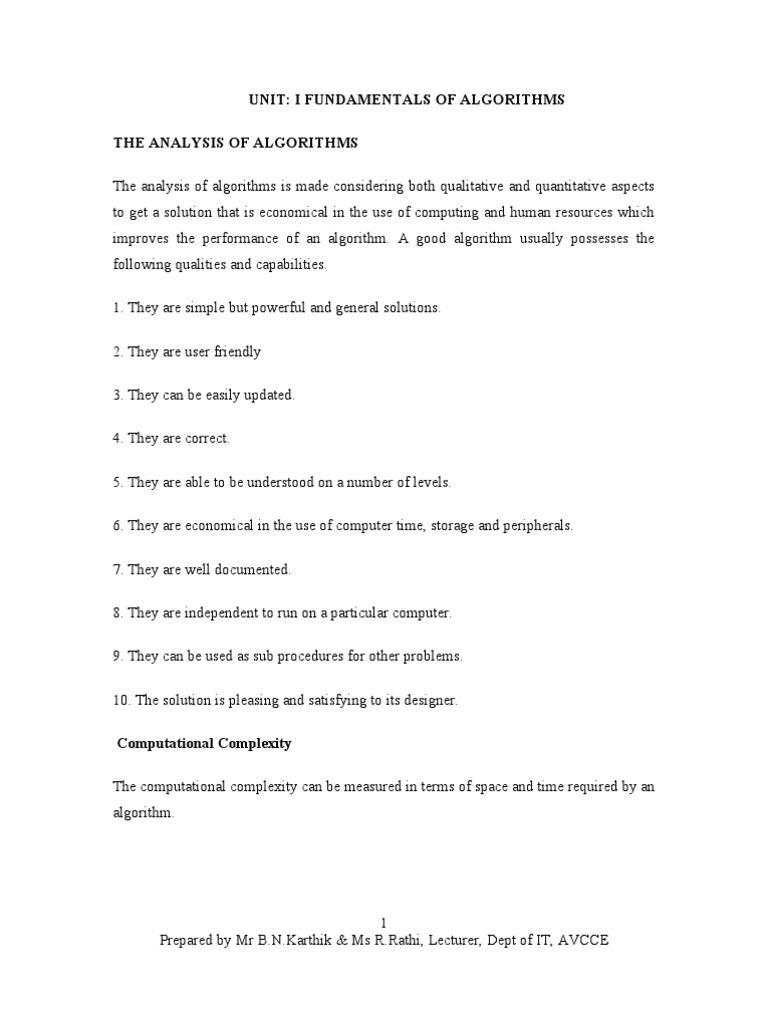 UNIT: I FUNDAMENTALS OF ALGORITHMS

THE ANALYSIS OF ALGORITHMS

The analysis of algorithms is made considering both qualitative and quantitative aspects to get a solution that is economical in the use of computing and human resources which improves the performance of an algorithm. A good algorithm usually possesses the following qualities and capabilities.

1. They are simple but powerful and general solutions.

2. They are user friendly

3. They can be easily updated.

4. They are correct.

5. They are able to be understood on a number of levels.

6. They are economical in the use of computer time, storage and peripherals.

7. They are well documented.

8. They are independent to run on a particular computer.

9. They can be used as sub procedures for other problems.

10. The solution is pleasing and satisfying to its designer.

Computational Complexity

The computational complexity can be measured in terms of space and time required by an algorithm.

1
Prepared by Mr B.N.Karthik & Ms R.Rathi, Lecturer, Dept of IT, AVCCE